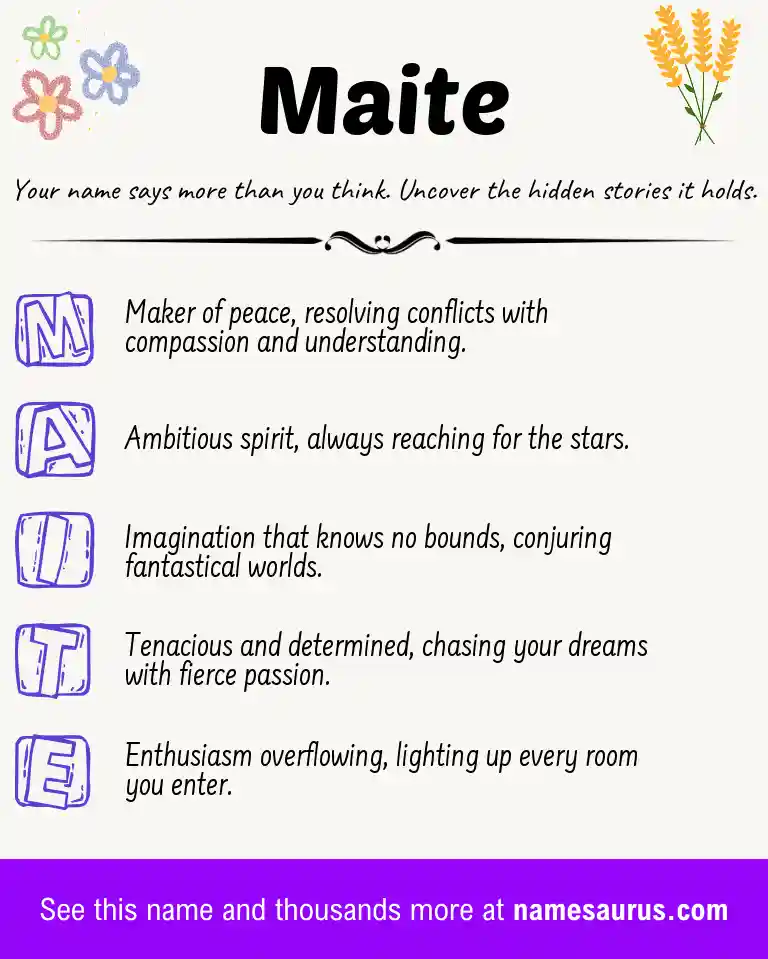 Maite

Your name says more than you think. Uncover the hidden stories it holds.

M Maker of peace, resolving conflicts with compassion and understanding.

A Ambitious spirit, always reaching for the stars.

I Imagination that knows no bounds, conjuring fantastical worlds.

T Tenacious and determined, chasing your dreams with fierce passion.

E Enthusiasm overflowing, lighting up every room you enter.

See this name and thousands more at namesaurus.com